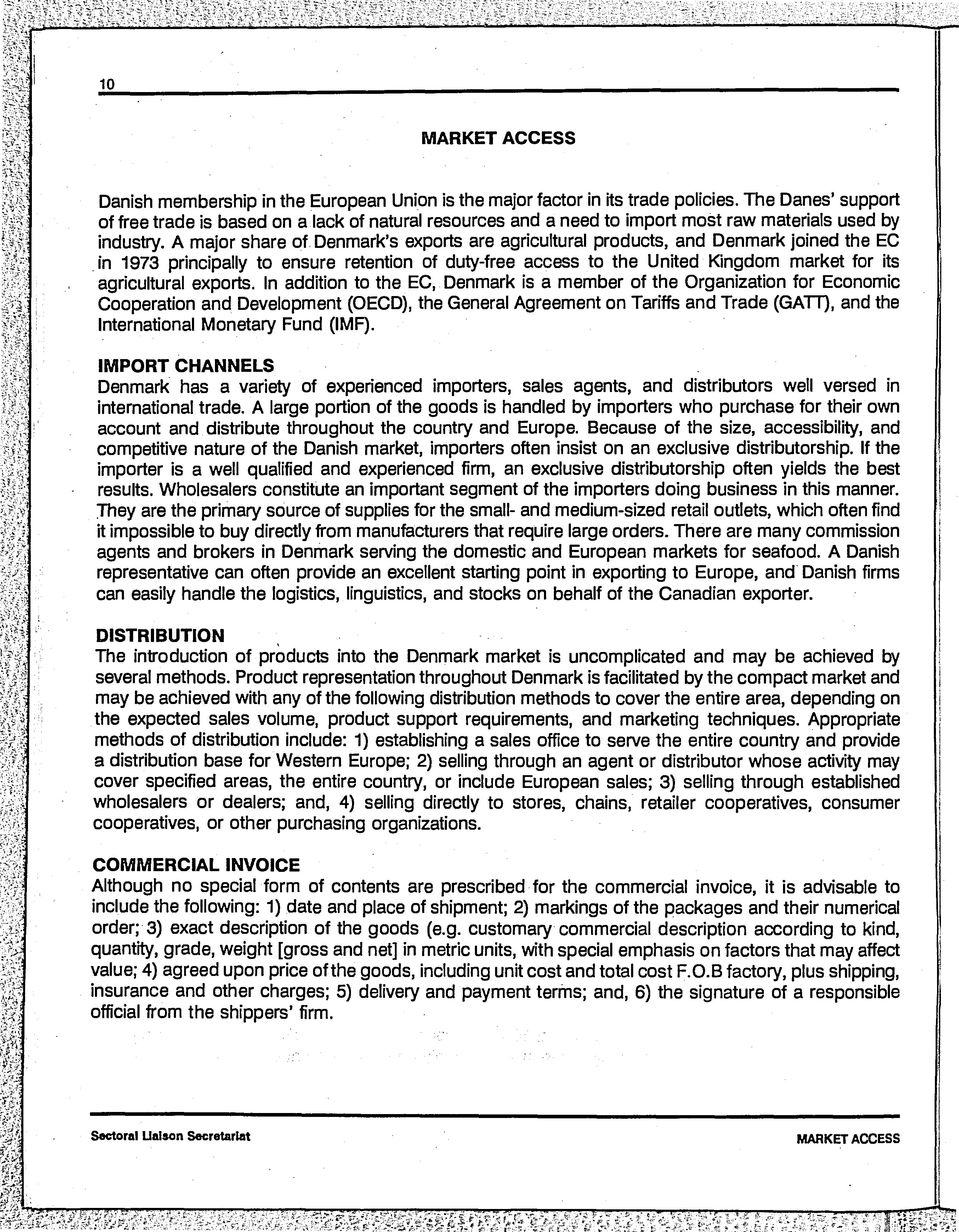 10

MARKET ACCESS

Danish membership in the European Union is the major factor in its trade policies. The Danes' support of free trade is based on a lack of natural resources and a need to import most raw materials used by industry. A major share of Denmark's exports are agricultural products, and Denmark joined the EC in 1973 principally to ensure retention of duty-free access to the United Kingdom market for its agricultural exports. In addition to the EC, Denmark is a member of the Organization for Economic Cooperation and Development (OECD), the General Agreement on Tariffs and Trade (GATT), and the International Monetary Fund (IMF).

IMPORT CHANNELS
Denmark has a variety of experienced importers, sales agents, and distributors well versed in international trade. A large portion of the goods is handled by importers who purchase for their own account and distribute throughout the country and Europe. Because of the size, accessibility, and competitive nature of the Danish market, importers often insist on an exclusive distributorship. If the importer is a well qualified and experienced firm, an exclusive distributorship often yields the best results. Wholesalers constitute an important segment of the importers doing business in this manner. They are the primary source of supplies for the small- and medium-sized retail outlets, which often find it impossible to buy directly from manufacturers that require large orders. There are many commission agents and brokers in Denmark serving the domestic and European markets for seafood. A Danish representative can often provide an excellent starting point in exporting to Europe, and Danish firms can easily handle the logistics, linguistics, and stocks on behalf of the Canadian exporter.

DISTRIBUTION
The introduction of products into the Denmark market is uncomplicated and may be achieved by several methods. Product representation throughout Denmark is facilitated by the compact market and may be achieved with any of the following distribution methods to cover the entire area, depending on the expected sales volume, product support requirements, and marketing techniques. Appropriate methods of distribution include: 1) establishing a sales office to serve the entire country and provide a distribution base for Western Europe; 2) selling through an agent or distributor whose activity may cover specified areas, the entire country, or include European sales; 3) selling through established wholesalers or dealers; and, 4) selling directly to stores, chains, retailer cooperatives, consumer cooperatives, or other purchasing organizations.

COMMERCIAL INVOICE
Although no special form of contents are prescribed for the commercial invoice, it is advisable to include the following: 1) date and place of shipment; 2) markings of the packages and their numerical order; 3) exact description of the goods (e.g. customary commercial description according to kind, quantity, grade, weight [gross and net] in metric units, with special emphasis on factors that may affect value; 4) agreed upon price of the goods, including unit cost and total cost F.O.B factory, plus shipping, insurance and other charges; 5) delivery and payment terms; and, 6) the signature of a responsible official from the shippers' firm.

Sectoral Liaison Secretariat

MARKET ACCESS